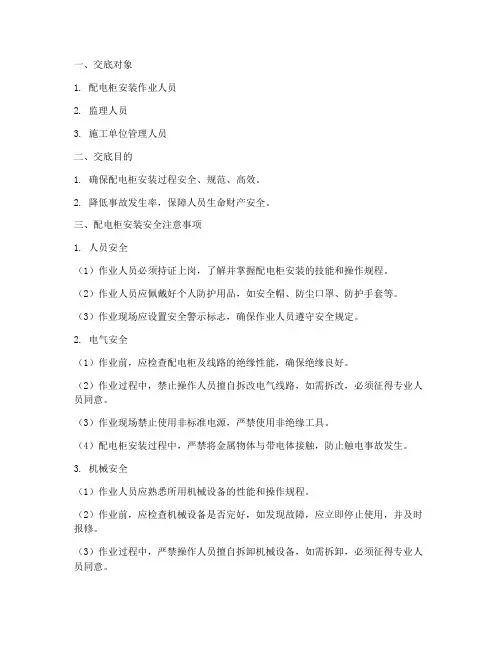 一、交底对象

1. 配电柜安装作业人员

2. 监理人员

3. 施工单位管理人员

二、交底目的

1. 确保配电柜安装过程安全、规范、高效。

2. 降低事故发生率，保障人员生命财产安全。

三、配电柜安装安全注意事项

1. 人员安全

（1）作业人员必须持证上岗，了解并掌握配电柜安装的技能和操作规程。

（2）作业人员应佩戴好个人防护用品，如安全帽、防尘口罩、防护手套等。

（3）作业现场应设置安全警示标志，确保作业人员遵守安全规定。

2. 电气安全

（1）作业前，应检查配电柜及线路的绝缘性能，确保绝缘良好。

（2）作业过程中，禁止操作人员擅自拆改电气线路，如需拆改，必须征得专业人员同意。

（3）作业现场禁止使用非标准电源，严禁使用非绝缘工具。

（4）配电柜安装过程中，严禁将金属物体与带电体接触，防止触电事故发生。

3. 机械安全

（1）作业人员应熟悉所用机械设备的性能和操作规程。

（2）作业前，应检查机械设备是否完好，如发现故障，应立即停止使用，并及时报修。

（3）作业过程中，严禁操作人员擅自拆卸机械设备，如需拆卸，必须征得专业人员同意。